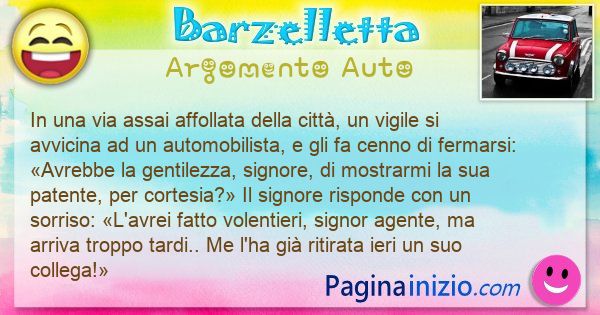 Barzelletta
Argomento Auto

In una via assai affollata della città, un vigile si avvicina ad un automobilista, e gli fa cenno di fermarsi: «Avrebbe la gentilezza, signore, di mostrarmi la sua patente, per cortesia?» Il signore risponde con un sorriso: «L'avrei fatto volentieri, signor agente, ma arriva troppo tardi.. Me l'ha già ritirata ieri un suo collega!»

Paginainizio.com